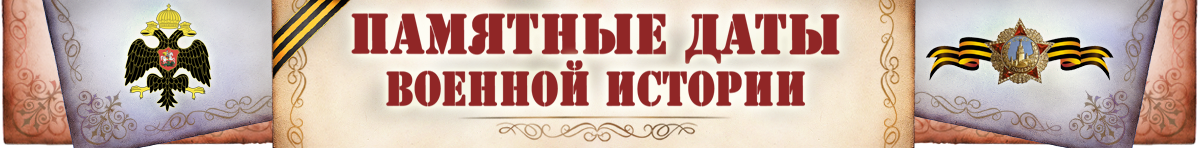 ПАМЯТНЫЕ ДАТЫ
ВОЕННОЙ ИСТОРИИ